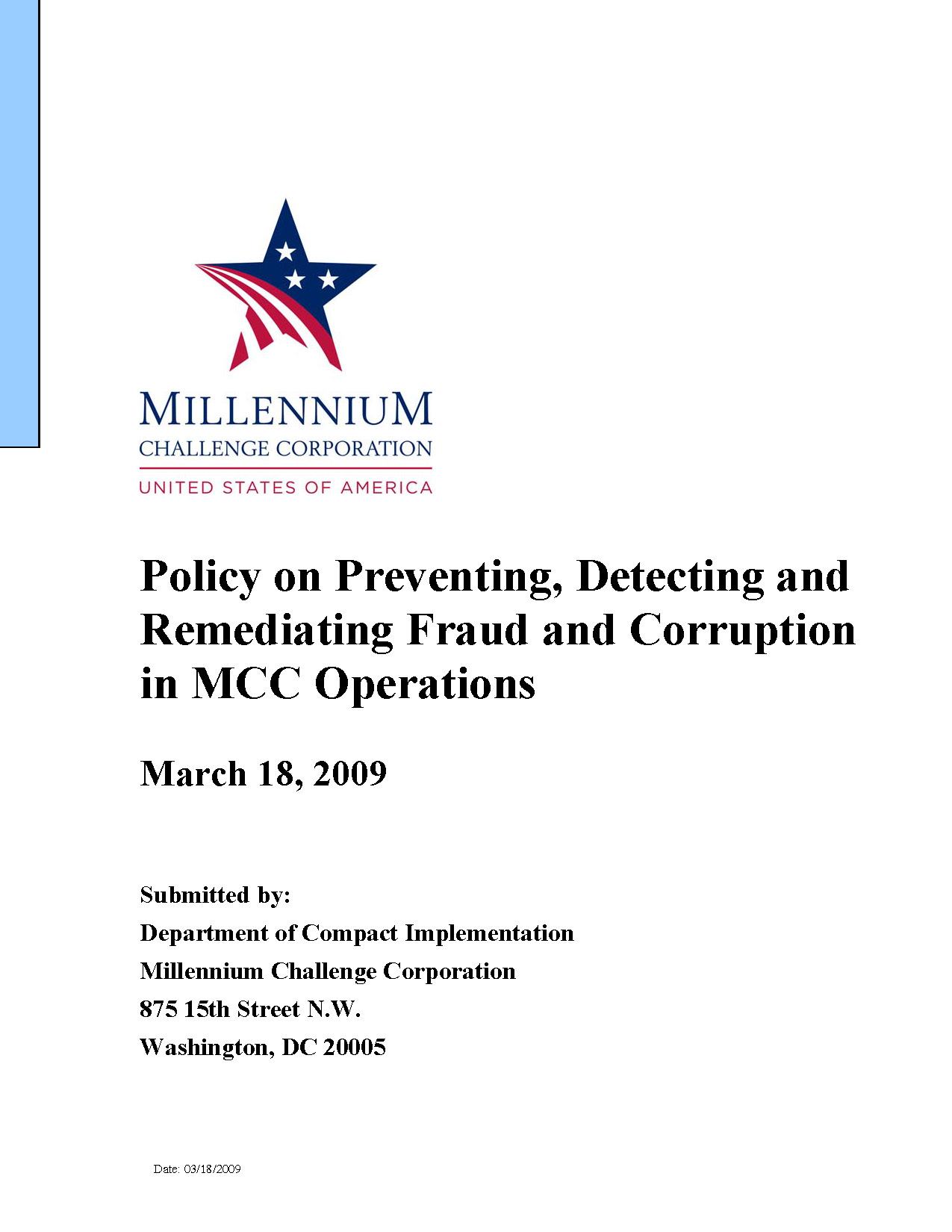 MILLENNIUM
CHALLENGE CORPORATION
UNITED STATES OF AMERICA

Policy on Preventing, Detecting and Remediating Fraud and Corruption in MCC Operations

March 18, 2009

Submitted by:
Department of Compact Implementation
Millennium Challenge Corporation
875 15th Street N.W.
Washington, DC 20005

Date: 03/18/2009